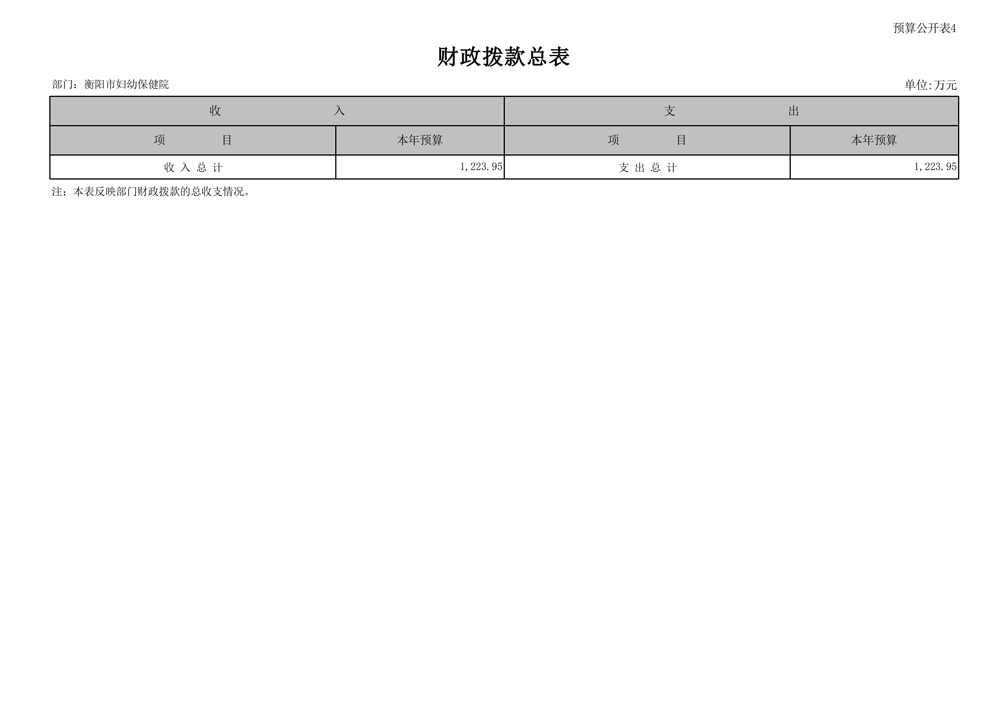 预算公开表4

财政拨款总表

部门：衡阳市妇幼保健院

单位:万元

| 收　　　入 | | 支　　　出 | |
|---|---|---|---|
| 项　　目 | 本年预算 | 项　　目 | 本年预算 |
| 收 入 总 计 | 1,223.95 | 支 出 总 计 | 1,223.95 |

注：本表反映部门财政拨款的总收支情况。